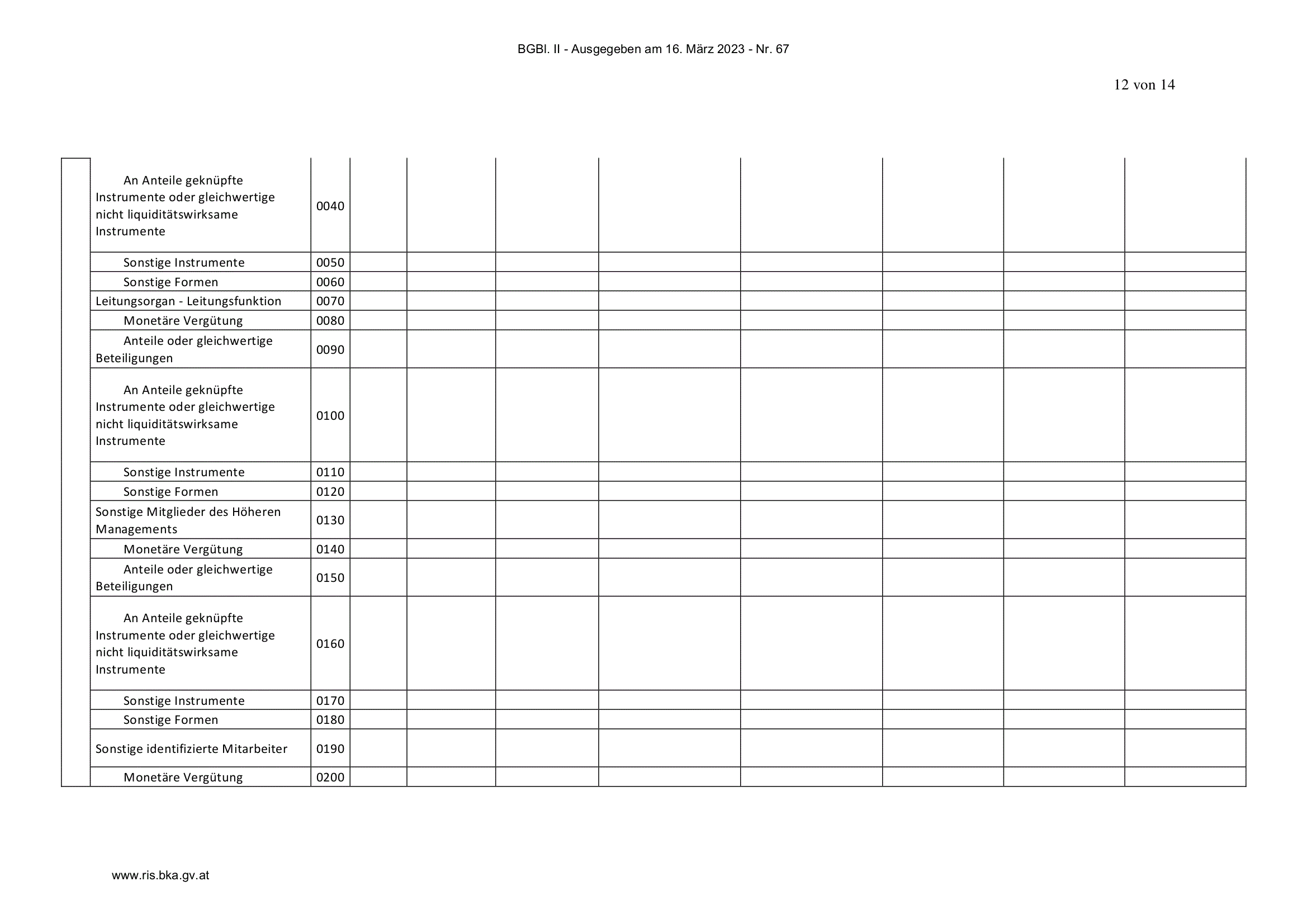 BGBl. II - Ausgegeben am 16. März 2023 - Nr. 67

12 von 14

| | | | | | | | | | | |
|---|---|---|---|---|---|---|---|---|---|---|
| | An Anteile geknüpfte Instrumente oder gleichwertige nicht liquiditätswirksame Instrumente | 0040 | | | | | | | | |
| | Sonstige Instrumente | 0050 | | | | | | | | |
| | Sonstige Formen | 0060 | | | | | | | | |
| | Leitungsorgan - Leitungsfunktion | 0070 | | | | | | | | |
| | Monetäre Vergütung | 0080 | | | | | | | | |
| | Anteile oder gleichwertige Beteiligungen | 0090 | | | | | | | | |
| | An Anteile geknüpfte Instrumente oder gleichwertige nicht liquiditätswirksame Instrumente | 0100 | | | | | | | | |
| | Sonstige Instrumente | 0110 | | | | | | | | |
| | Sonstige Formen | 0120 | | | | | | | | |
| | Sonstige Mitglieder des Höheren Managements | 0130 | | | | | | | | |
| | Monetäre Vergütung | 0140 | | | | | | | | |
| | Anteile oder gleichwertige Beteiligungen | 0150 | | | | | | | | |
| | An Anteile geknüpfte Instrumente oder gleichwertige nicht liquiditätswirksame Instrumente | 0160 | | | | | | | | |
| | Sonstige Instrumente | 0170 | | | | | | | | |
| | Sonstige Formen | 0180 | | | | | | | | |
| | Sonstige identifizierte Mitarbeiter | 0190 | | | | | | | | |
| | Monetäre Vergütung | 0200 | | | | | | | | |

www.ris.bka.gv.at